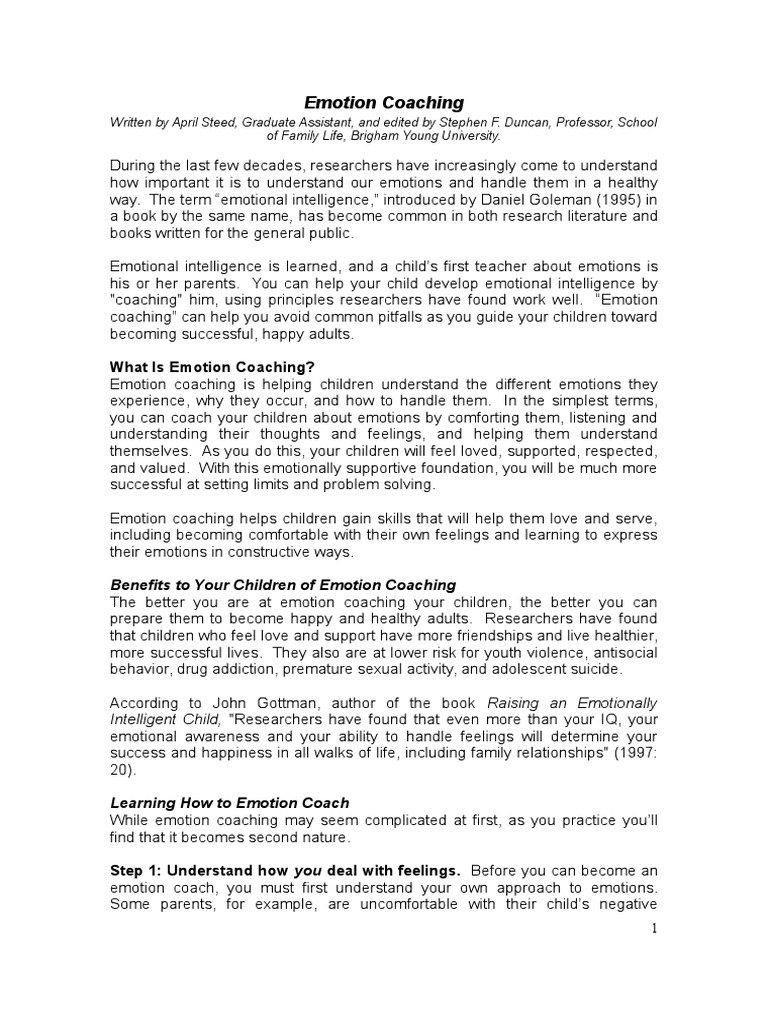 Emotion Coaching

Written by April Steed, Graduate Assistant, and edited by Stephen F. Duncan, Professor, School of Family Life, Brigham Young University.

During the last few decades, researchers have increasingly come to understand how important it is to understand our emotions and handle them in a healthy way. The term "emotional intelligence," introduced by Daniel Goleman (1995) in a book by the same name, has become common in both research literature and books written for the general public.

Emotional intelligence is learned, and a child's first teacher about emotions is his or her parents. You can help your child develop emotional intelligence by "coaching" him, using principles researchers have found work well. "Emotion coaching" can help you avoid common pitfalls as you guide your children toward becoming successful, happy adults.

What Is Emotion Coaching?
Emotion coaching is helping children understand the different emotions they experience, why they occur, and how to handle them. In the simplest terms, you can coach your children about emotions by comforting them, listening and understanding their thoughts and feelings, and helping them understand themselves. As you do this, your children will feel loved, supported, respected, and valued. With this emotionally supportive foundation, you will be much more successful at setting limits and problem solving.

Emotion coaching helps children gain skills that will help them love and serve, including becoming comfortable with their own feelings and learning to express their emotions in constructive ways.

Benefits to Your Children of Emotion Coaching
The better you are at emotion coaching your children, the better you can prepare them to become happy and healthy adults. Researchers have found that children who feel love and support have more friendships and live healthier, more successful lives. They also are at lower risk for youth violence, antisocial behavior, drug addiction, premature sexual activity, and adolescent suicide.

According to John Gottman, author of the book Raising an Emotionally Intelligent Child, "Researchers have found that even more than your IQ, your emotional awareness and your ability to handle feelings will determine your success and happiness in all walks of life, including family relationships" (1997: 20).

Learning How to Emotion Coach
While emotion coaching may seem complicated at first, as you practice you'll find that it becomes second nature.

Step 1: Understand how you deal with feelings. Before you can become an emotion coach, you must first understand your own approach to emotions. Some parents, for example, are uncomfortable with their child's negative

1